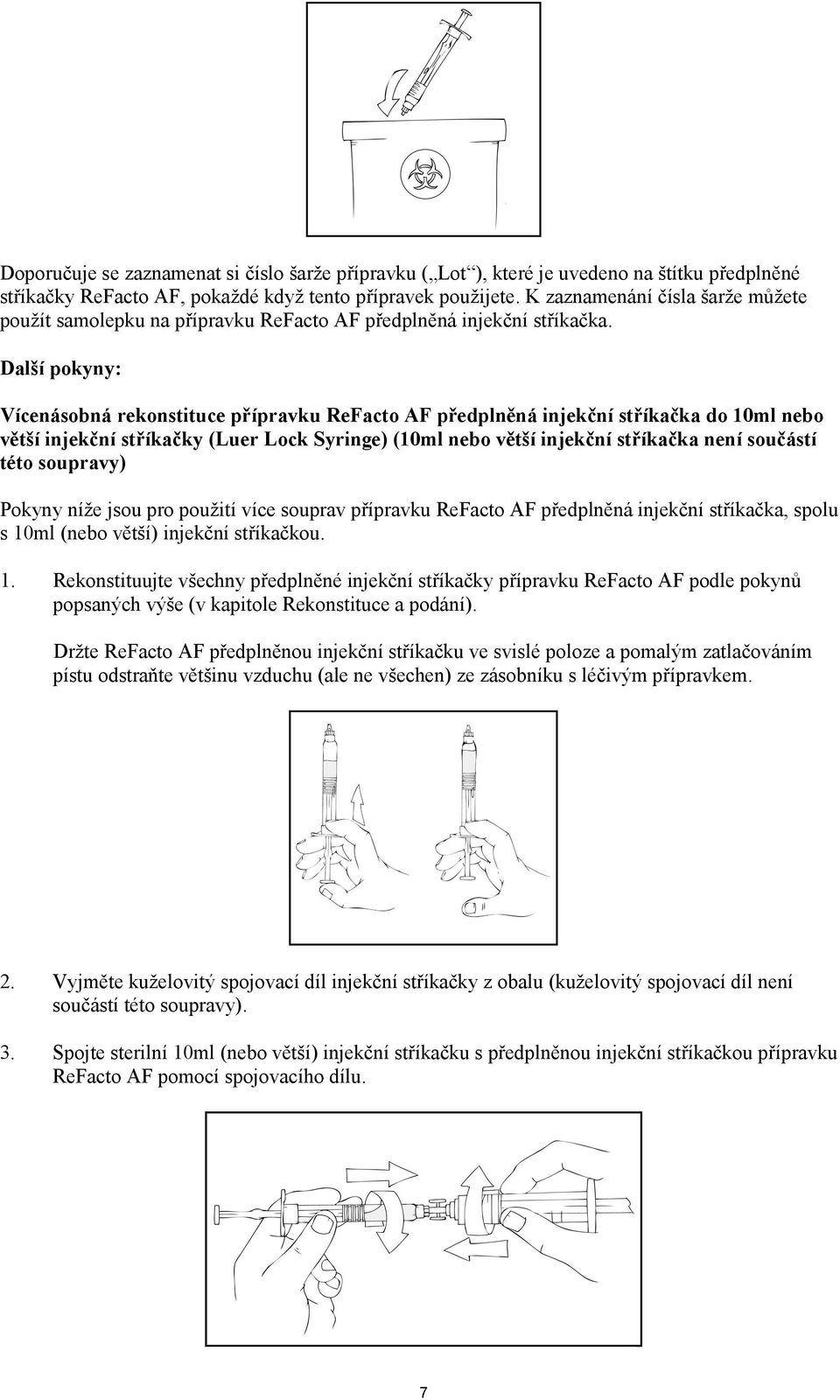 Doporučuje se zaznamenat si číslo šarže přípravku („Lot“), které je uvedeno na štítku předplněné stříkačky ReFacto AF, pokaždé když tento přípravek použijete. K zaznamenání čísla šarže můžete použít samolepku na přípravku ReFacto AF předplněná injekční stříkačka.

Další pokyny:

Vícenásobná rekonstituce přípravku ReFacto AF předplněná injekční stříkačka do 10ml nebo větší injekční stříkačky (Luer Lock Syringe) (10ml nebo větší injekční stříkačka není součástí této soupravy)

Pokyny níže jsou pro použití více souprav přípravku ReFacto AF předplněná injekční stříkačka, spolu s 10ml (nebo větší) injekční stříkačkou.

1. Rekonstituujte všechny předplněné injekční stříkačky přípravku ReFacto AF podle pokynů popsaných výše (v kapitole Rekonstituce a podání).

Držte ReFacto AF předplněnou injekční stříkačku ve svislé poloze a pomalým zatlačováním pístu odstraňte většinu vzduchu (ale ne všechen) ze zásobníku s léčivým přípravkem.

2. Vyjměte kuželovitý spojovací díl injekční stříkačky z obalu (kuželovitý spojovací díl není součástí této soupravy).

3. Spojte sterilní 10ml (nebo větší) injekční stříkačku s předplněnou injekční stříkačkou přípravku ReFacto AF pomocí spojovacího dílu.

7